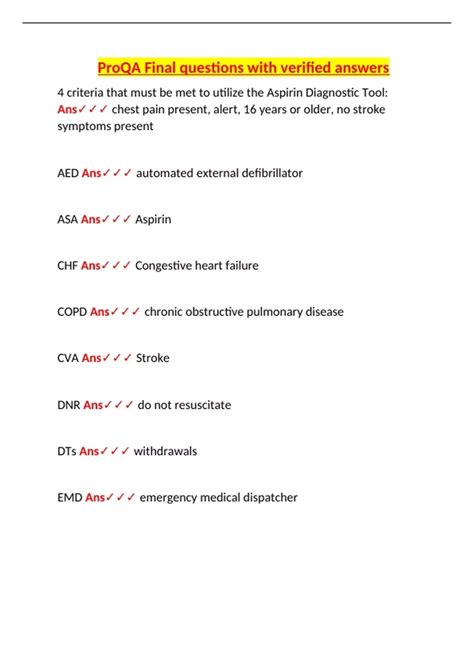 ProQA Final questions with verified answers

4 criteria that must be met to utilize the Aspirin Diagnostic Tool: Ans✓✓✓ chest pain present, alert, 16 years or older, no stroke symptoms present

AED Ans✓✓✓ automated external defibrillator

ASA Ans✓✓✓ Aspirin

CHF Ans✓✓✓ Congestive heart failure

COPD Ans✓✓✓ chronic obstructive pulmonary disease

CVA Ans✓✓✓ Stroke

DNR Ans✓✓✓ do not resuscitate

DTs Ans✓✓✓ withdrawals

EMD Ans✓✓✓ emergency medical dispatcher